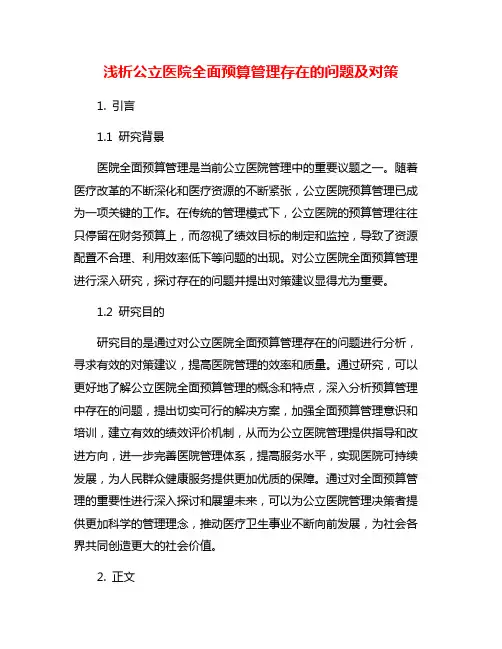 浅析公立医院全面预算管理存在的问题及对策

1. 引言

1.1 研究背景

医院全面预算管理是当前公立医院管理中的重要议题之一。随着医疗改革的不断深化和医疗资源的不断紧张，公立医院预算管理已成为一项关键的工作。在传统的管理模式下，公立医院的预算管理往往只停留在财务预算上，而忽视了绩效目标的制定和监控，导致了资源配置不合理、利用效率低下等问题的出现。对公立医院全面预算管理进行深入研究，探讨存在的问题并提出对策建议显得尤为重要。

1.2 研究目的

研究目的是通过对公立医院全面预算管理存在的问题进行分析，寻求有效的对策建议，提高医院管理的效率和质量。通过研究，可以更好地了解公立医院全面预算管理的概念和特点，深入分析预算管理中存在的问题，提出切实可行的解决方案，加强全面预算管理意识和培训，建立有效的绩效评价机制，从而为公立医院管理提供指导和改进方向，进一步完善医院管理体系，提高服务水平，实现医院可持续发展，为人民群众健康服务提供更加优质的保障。通过对全面预算管理的重要性进行深入探讨和展望未来，可以为公立医院管理决策者提供更加科学的管理理念，推动医疗卫生事业不断向前发展，为社会各界共同创造更大的社会价值。

2. 正文